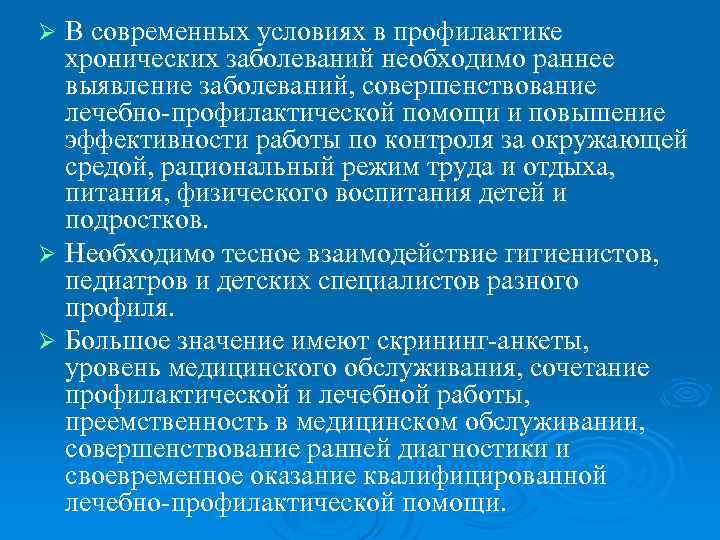 ➢ В современных условиях в профилактике хронических заболеваний необходимо раннее выявление заболеваний, совершенствование лечебно-профилактической помощи и повышение эффективности работы по контроля за окружающей средой, рациональный режим труда и отдыха, питания, физического воспитания детей и подростков.

➢ Необходимо тесное взаимодействие гигиенистов, педиатров и детских специалистов разного профиля.

➢ Большое значение имеют скрининг-анкеты, уровень медицинского обслуживания, сочетание профилактической и лечебной работы, преемственность в медицинском обслуживании, совершенствование ранней диагностики и своевременное оказание квалифицированной лечебно-профилактической помощи.